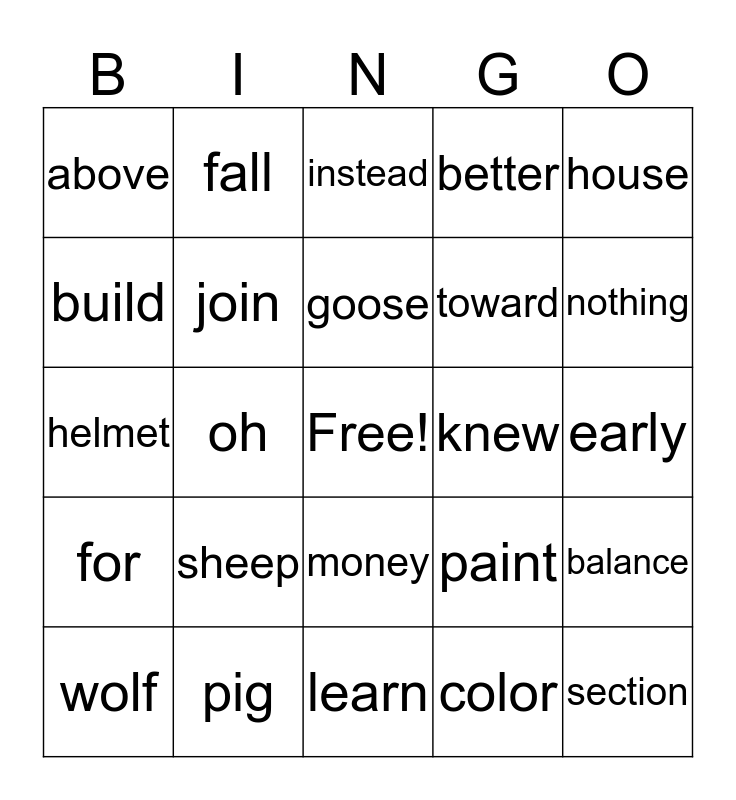 | B | I | N | G | O |
|---|---|---|---|---|
| above | fall | instead | better | house |
| build | join | goose | toward | nothing |
| helmet | oh | Free! | knew | early |
| for | sheep | money | paint | balance |
| wolf | pig | learn | color | section |